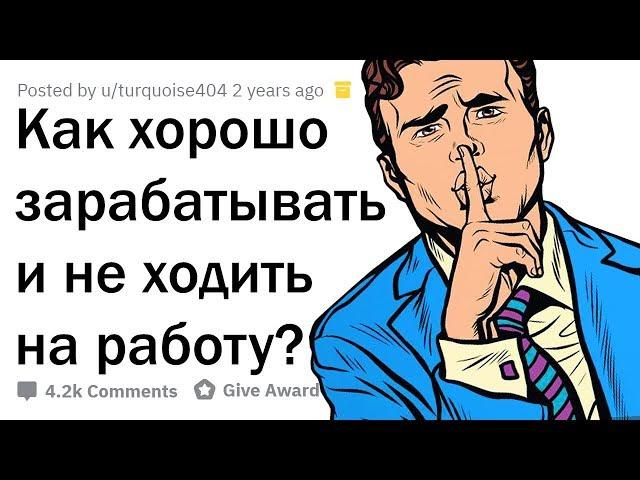 Posted by u/turquoise404 2 years ago

Как хорошо зарабатывать и не ходить на работу?

4.2k Comments Give Award